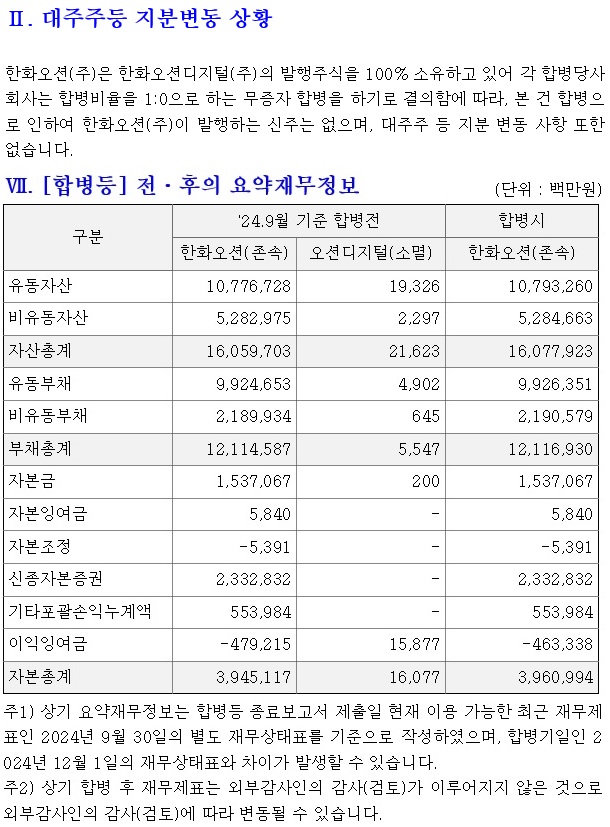 Ⅱ. 대주주등 지분변동 상황

한화오션(주)은 한화오션디지털(주)의 발행주식을 100% 소유하고 있어 각 합병당사회사는 합병비율을 1:0으로 하는 무증자 합병을 하기로 결의함에 따라, 본 건 합병으로 인하여 한화오션(주)이 발행하는 신주는 없으며, 대주주 등 지분 변동 사항 또한 없습니다.

Ⅶ. [합병등] 전ㆍ후의 요약재무정보

(단위 : 백만원)

| 구분 | '24.9월 기준 합병전 | | 합병시 |
|---|---|---|---|
| | 한화오션(존속) | 오션디지털(소멸) | 한화오션(존속) |
| 유동자산 | 10,776,728 | 19,326 | 10,793,260 |
| 비유동자산 | 5,282,975 | 2,297 | 5,284,663 |
| 자산총계 | 16,059,703 | 21,623 | 16,077,923 |
| 유동부채 | 9,924,653 | 4,902 | 9,926,351 |
| 비유동부채 | 2,189,934 | 645 | 2,190,579 |
| 부채총계 | 12,114,587 | 5,547 | 12,116,930 |
| 자본금 | 1,537,067 | 200 | 1,537,067 |
| 자본잉여금 | 5,840 | - | 5,840 |
| 자본조정 | -5,391 | - | -5,391 |
| 신종자본증권 | 2,332,832 | - | 2,332,832 |
| 기타포괄손익누계액 | 553,984 | - | 553,984 |
| 이익잉여금 | -479,215 | 15,877 | -463,338 |
| 자본총계 | 3,945,117 | 16,077 | 3,960,994 |

주1) 상기 요약재무정보는 합병등 종료보고서 제출일 현재 이용 가능한 최근 재무제표인 2024년 9월 30일의 별도 재무상태표를 기준으로 작성하였으며, 합병기일인 2024년 12월 1일의 재무상태표와 차이가 발생할 수 있습니다.
주2) 상기 합병 후 재무제표는 외부감사인의 감사(검토)가 이루어지지 않은 것으로 외부감사인의 감사(검토)에 따라 변동될 수 있습니다.